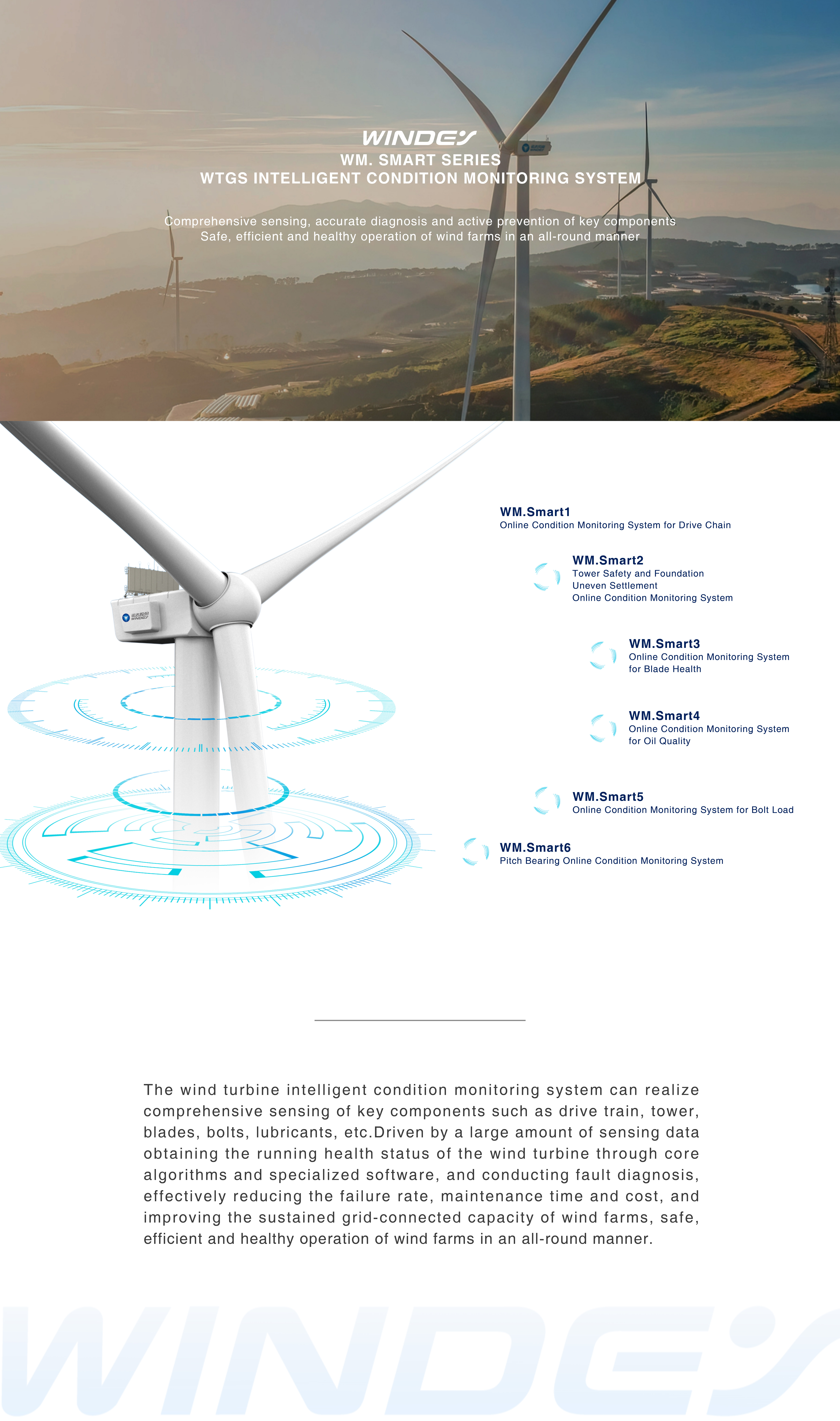 WINDEY
WM. SMART SERIES
WTGS INTELLIGENT CONDITION MONITORING SYSTEM

Comprehensive sensing, accurate diagnosis and active prevention of key components
Safe, efficient and healthy operation of wind farms in an all-round manner

WINDEY

WM.Smart1
Online Condition Monitoring System for Drive Chain

WM.Smart2
Tower Safety and Foundation Uneven Settlement Online Condition Monitoring System

WM.Smart3
Online Condition Monitoring System for Blade Health

WM.Smart4
Online Condition Monitoring System for Oil Quality

WM.Smart5
Online Condition Monitoring System for Bolt Load

WM.Smart6
Pitch Bearing Online Condition Monitoring System

The wind turbine intelligent condition monitoring system can realize comprehensive sensing of key components such as drive train, tower, blades, bolts, lubricants, etc.Driven by a large amount of sensing data obtaining the running health status of the wind turbine through core algorithms and specialized software, and conducting fault diagnosis, effectively reducing the failure rate, maintenance time and cost, and improving the sustained grid-connected capacity of wind farms, safe, efficient and healthy operation of wind farms in an all-round manner.

WINDEY